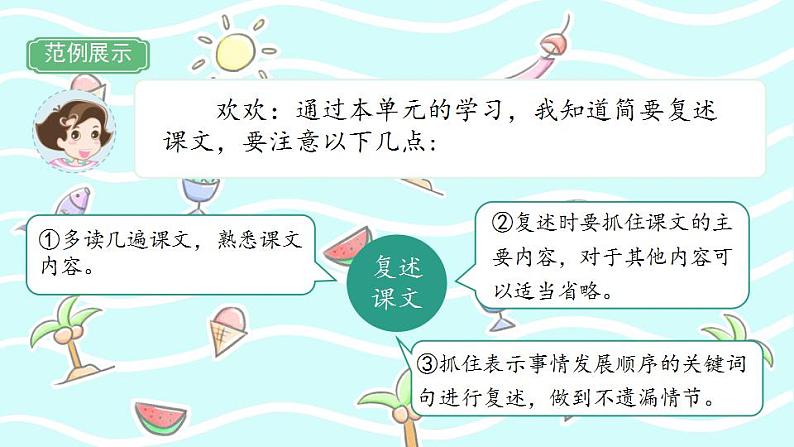 范例展示

欢欢：通过本单元的学习，我知道简要复述课文，要注意以下几点：

①多读几遍课文，熟悉课文内容。

复述课文

②复述时要抓住课文的主要内容，对于其他内容可以适当省略。

③抓住表示事情发展顺序的关键词句进行复述，做到不遗漏情节。